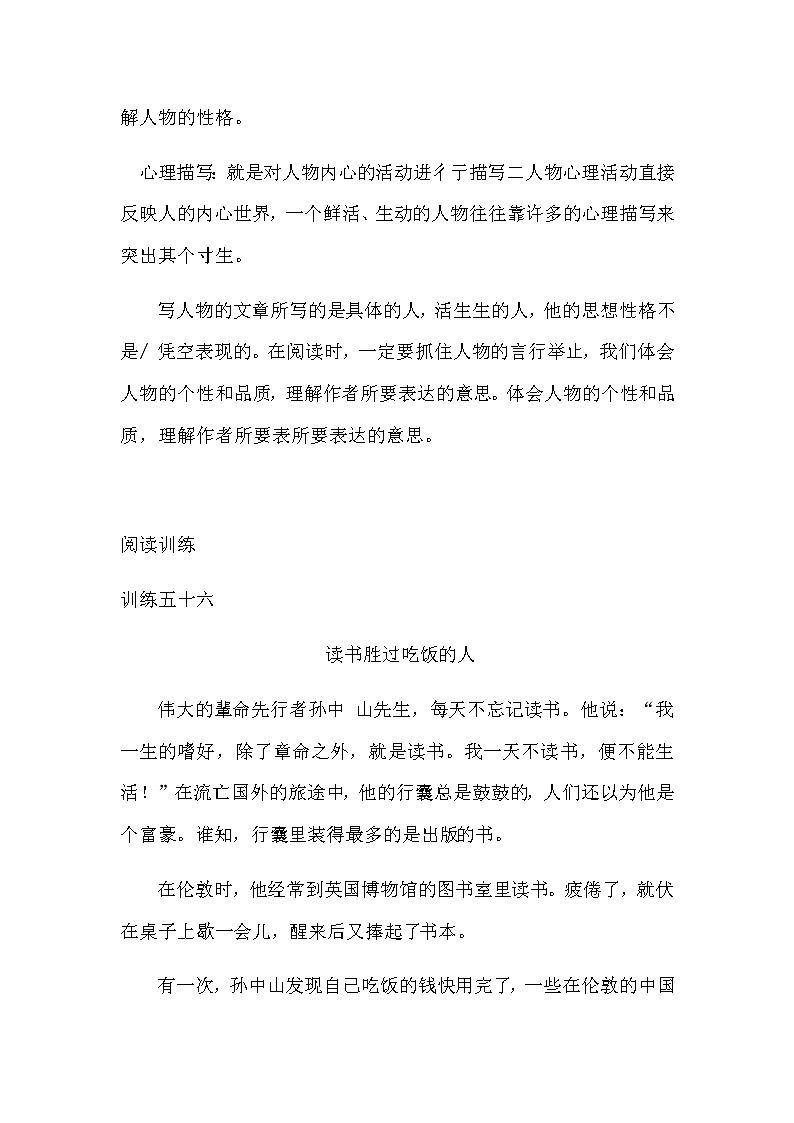 解人物的性格。

心理描写：就是对人物内心的活动进亻亍描写二人物心理活动直接反映人的内心世界，一个鲜活、生动的人物往往靠许多的心理描写来突出其个寸生。

写人物的文章所写的是具体的人，活生生的人，他的思想性格不是/ 凭空表现的。在阅读时，一定要抓住人物的言行举止，我们体会人物的个性和品质，理解作者所要表达的意思。体会人物的个性和品质，理解作者所要表所要表达的意思。

阅读训练

训练五十六

读书胜过吃饭的人

伟大的輩命先行者孙中 山先生，每天不忘记读书。他说：“我一生的嗜好，除了章命之外，就是读书。我一天不读书，便不能生活！”在流亡国外的旅途中，他的行囊总是鼓鼓的，人们还以为他是个富豪。谁知，行囊里装得最多的是出版的书。

在伦敦时，他经常到英国博物馆的图书室里读书。疲倦了，就伏在桌子上歇一会儿，醒来后又捧起了书本。

有一次，孙中山发现自己吃饭的钱快用完了，一些在伦敦的中国